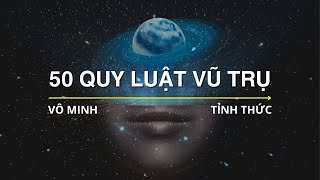 50 QUY LUẬT VŨ TRỤ

VÔ MINH

TỈNH THỨC